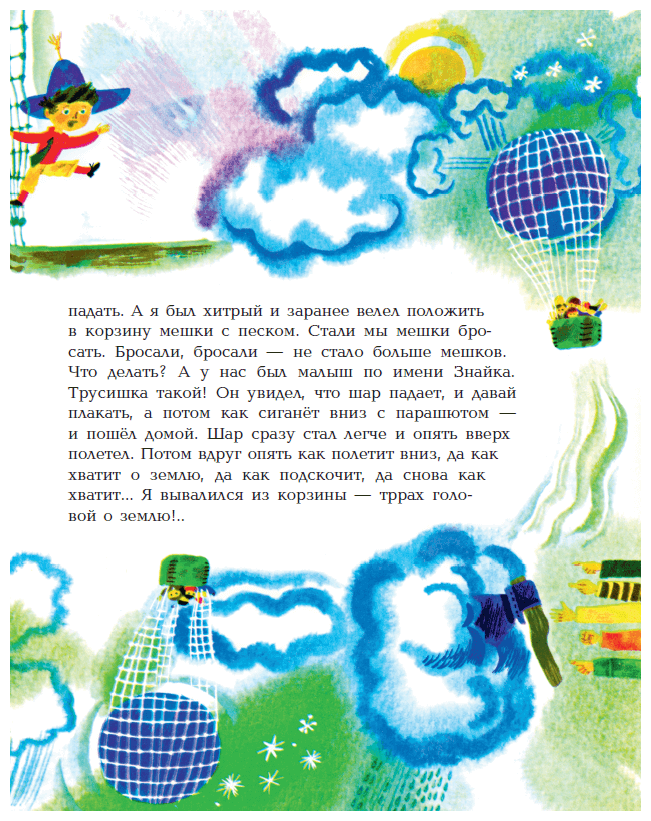 падать. А я был хитрый и заранее велел положить в корзину мешки с песком. Стали мы мешки бросать. Бросали, бросали — не стало больше мешков. Что делать? А у нас был малыш по имени Знайка. Трусишка такой! Он увидел, что шар падает, и давай плакать, а потом как сиганёт вниз с парашютом — и пошёл домой. Шар сразу стал легче и опять вверх полетел. Потом вдруг опять как полетит вниз, да как хватит о землю, да как подскочит, да снова как хватит... Я вывалился из корзины — тррах головой о землю!..